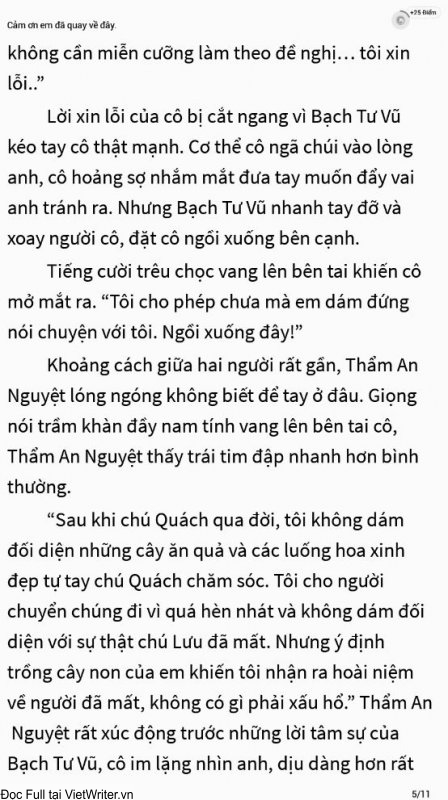 Cảm ơn em đã quay về đây.

+25 Điểm

không cần miễn cưỡng làm theo đề nghị… tôi xin lỗi..”

Lời xin lỗi của cô bị cắt ngang vì Bạch Tư Vũ kéo tay cô thật mạnh. Cơ thể cô ngã chúi vào lòng anh, cô hoảng sợ nhắm mắt đưa tay muốn đẩy vai anh tránh ra. Nhưng Bạch Tư Vũ nhanh tay đỡ và xoay người cô, đặt cô ngồi xuống bên cạnh.

Tiếng cười trêu chọc vang lên bên tai khiến cô mở mắt ra. “Tôi cho phép chưa mà em dám đứng nói chuyện với tôi. Ngồi xuống đây!”

Khoảng cách giữa hai người rất gần, Thẩm An Nguyệt lóng ngóng không biết để tay ở đâu. Giọng nói trầm khàn đầy nam tính vang lên bên tai cô, Thẩm An Nguyệt thấy trái tim đập nhanh hơn bình thường.

“Sau khi chú Quách qua đời, tôi không dám đối diện những cây ăn quả và các luống hoa xinh đẹp tự tay chú Quách chăm sóc. Tôi cho người chuyển chúng đi vì quá hèn nhát và không dám đối diện với sự thật chú Lưu đã mất. Nhưng ý định trồng cây non của em khiến tôi nhận ra hoài niệm về người đã mất, không có gì phải xấu hổ.” Thẩm An Nguyệt rất xúc động trước những lời tâm sự của Bạch Tư Vũ, cô im lặng nhìn anh, dịu dàng hơn rất

Đọc Full tại VietWriter.vn

5/11